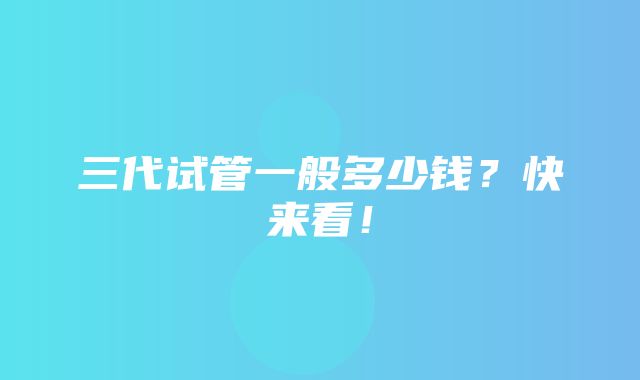 三代试管一般多少钱？快来看！